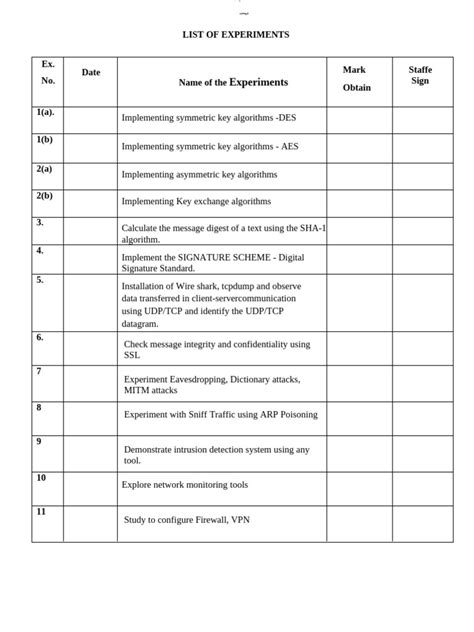 LIST OF EXPERIMENTS

| Ex. No. | Date | Name of the Experiments | Mark Obtain | Staffe Sign |
|---|---|---|---|---|
| 1(a). | | Implementing symmetric key algorithms -DES | | |
| 1(b) | | Implementing symmetric key algorithms - AES | | |
| 2(a) | | Implementing asymmetric key algorithms | | |
| 2(b) | | Implementing Key exchange algorithms | | |
| 3. | | Calculate the message digest of a text using the SHA-1 algorithm. | | |
| 4. | | Implement the SIGNATURE SCHEME - Digital Signature Standard. | | |
| 5. | | Installation of Wire shark, tcpdump and observe data transferred in client-servercommunication using UDP/TCP and identify the UDP/TCP datagram. | | |
| 6. | | Check message integrity and confidentiality using SSL | | |
| 7 | | Experiment Eavesdropping, Dictionary attacks, MITM attacks | | |
| 8 | | Experiment with Sniff Traffic using ARP Poisoning | | |
| 9 | | Demonstrate intrusion detection system using any tool. | | |
| 10 | | Explore network monitoring tools | | |
| 11 | | Study to configure Firewall, VPN | | |